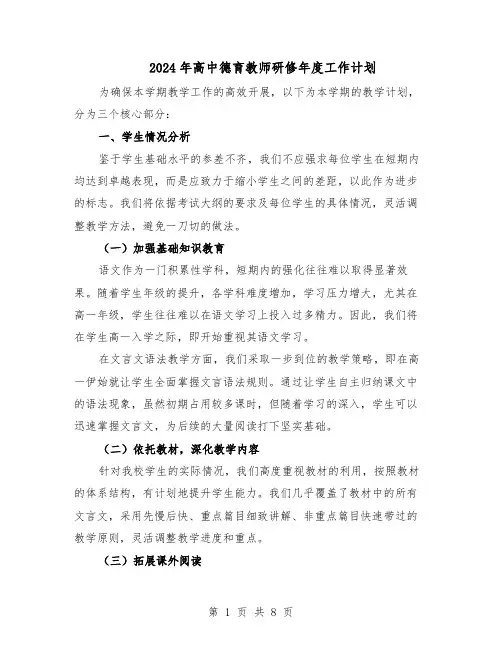 2024年高中德育教师研修年度工作计划

为确保本学期教学工作的高效开展，以下为本学期的教学计划，分为三个核心部分：

一、学生情况分析

鉴于学生基础水平的参差不齐，我们不应强求每位学生在短期内均达到卓越表现，而是应致力于缩小学生之间的差距，以此作为进步的标志。我们将依据考试大纲的要求及每位学生的具体情况，灵活调整教学方法，避免一刀切的做法。

（一）加强基础知识教育

语文作为一门积累性学科，短期内的强化往往难以取得显著效果。随着学生年级的提升，各学科难度增加，学习压力增大，尤其在高一年级，学生往往难以在语文学习上投入过多精力。因此，我们将在学生高一入学之际，即开始重视其语文学习。

在文言文语法教学方面，我们采取一步到位的教学策略，即在高一伊始就让学生全面掌握文言语法规则。通过让学生自主归纳课文中的语法现象，虽然初期占用较多课时，但随着学习的深入，学生可以迅速掌握文言文，为后续的大量阅读打下坚实基础。

（二）依托教材，深化教学内容

针对我校学生的实际情况，我们高度重视教材的利用，按照教材的体系结构，有计划地提升学生能力。我们几乎覆盖了教材中的所有文言文，采用先慢后快、重点篇目细致讲解、非重点篇目快速带过的教学原则，灵活调整教学进度和重点。

（三）拓展课外阅读

第 1 页 共 8 页